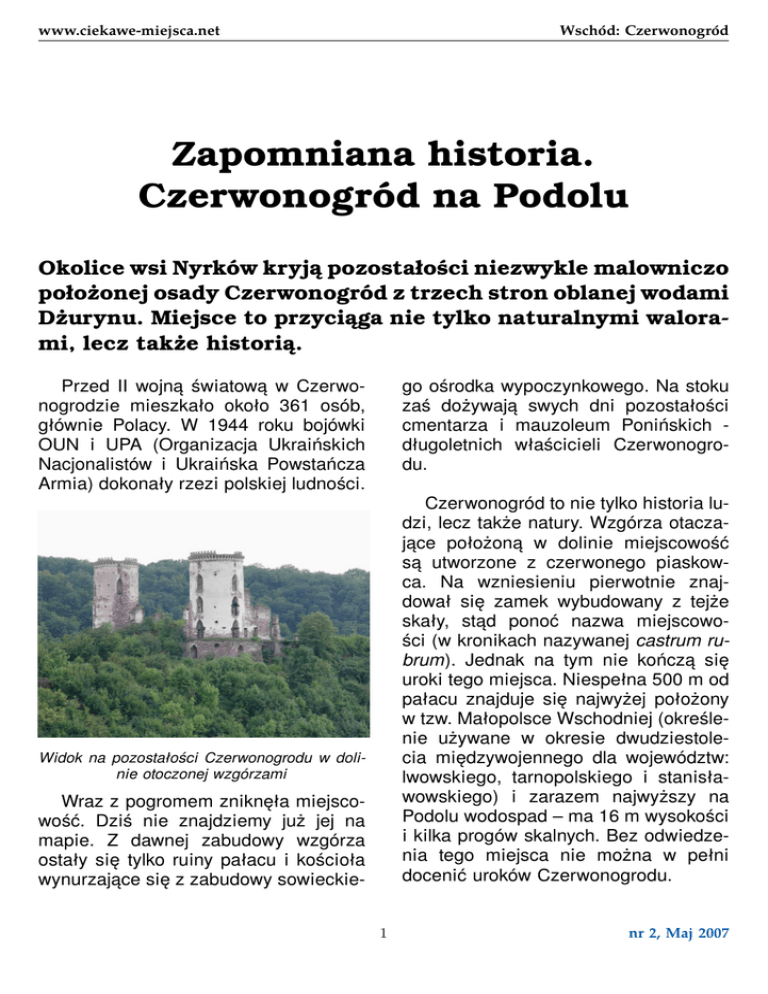 www.ciekawe-miejsca.net

Wschód: Czerwonogród

Zapomniana historia. Czerwonogród na Podolu

Okolice wsi Nyrków kryją pozostałości niezwykle malowniczo położonej osady Czerwonogród z trzech stron oblanej wodami Dżurynu. Miejsce to przyciąga nie tylko naturalnymi walorami, lecz także historią.

Przed II wojną światową w Czerwonogrodzie mieszkało około 361 osób, głównie Polacy. W 1944 roku bojówki OUN i UPA (Organizacja Ukraińskich Nacjonalistów i Ukraińska Powstańcza Armia) dokonały rzezi polskiej ludności.

Widok na pozostałości Czerwonogrodu w dolinie otoczonej wzgórzami

Wraz z pogromem zniknęła miejscowość. Dziś nie znajdziemy już jej na mapie. Z dawnej zabudowy wzgórza ostały się tylko ruiny pałacu i kościoła wynurzające się z zabudowy sowieckiego ośrodka wypoczynkowego. Na stoku zaś dożywają swych dni pozostałości cmentarza i mauzoleum Ponińskich - długoletnich właścicieli Czerwonogrodu.

Czerwonogród to nie tylko historia ludzi, lecz także natury. Wzgórza otaczające położoną w dolinie miejscowość są utworzone z czerwonego piaskowca. Na wzniesieniu pierwotnie znajdował się zamek wybudowany z tejże skały, stąd ponoć nazwa miejscowości (w kronikach nazywanej castrum rubrum). Jednak na tym nie kończą się uroki tego miejsca. Niespełna 500 m od pałacu znajduje się najwyżej położony w tzw. Małopolsce Wschodniej (określenie używane w okresie dwudziestolecia międzywojennego dla województw: lwowskiego, tarnopolskiego i stanisławowskiego) i zarazem najwyższy na Podolu wodospad – ma 16 m wysokości i kilka progów skalnych. Bez odwiedzenia tego miejsca nie można w pełni docenić uroków Czerwonogrodu.

1

nr 2, Maj 2007